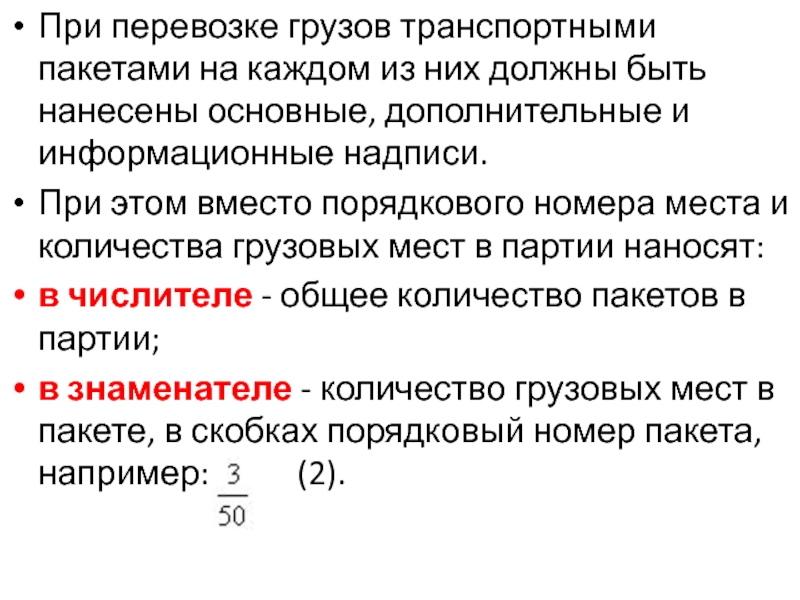 • При перевозке грузов транспортными пакетами на каждом из них должны быть нанесены основные, дополнительные и информационные надписи.

• При этом вместо порядкового номера места и количества грузовых мест в партии наносят:

• в числителе - общее количество пакетов в партии;

• в знаменателе - количество грузовых мест в пакете, в скобках порядковый номер пакета, например: $\frac{3}{50}$ (2).